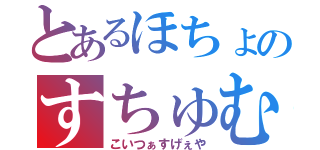 とあるほちょの
すちゅむ
こいつぁすげぇや